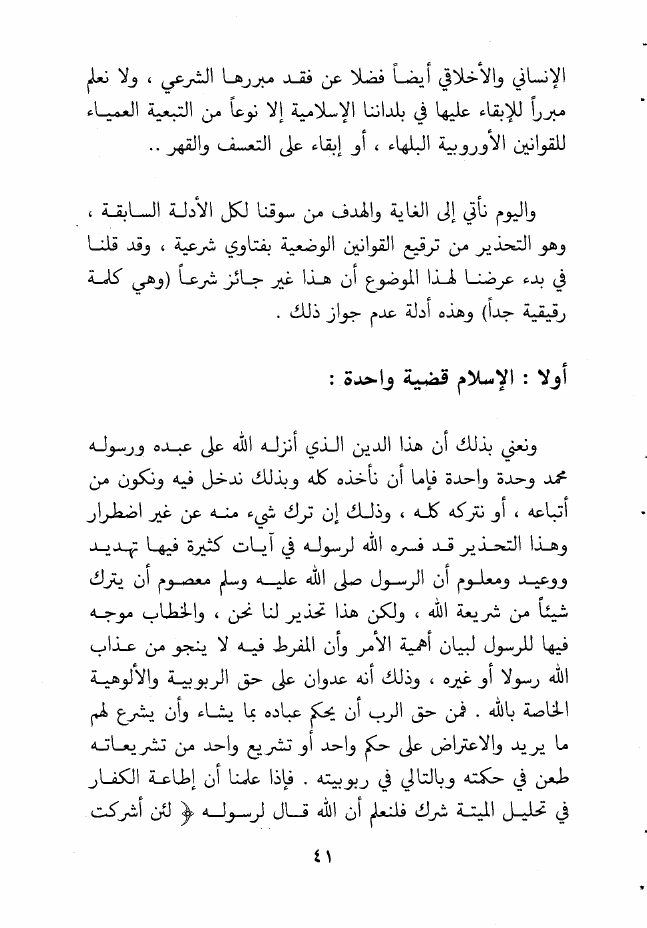 الإنساني والأخلاقي أيضاً فضلا عن فقد مبررها الشرعي ، ولا نعلم مبرراً للإبقاء عليها في بلداننا الإسلامية إلا نوعاً من التبعية العمياء للقوانين الأوروبية البلهاء ، أو إبقاء على التعسف والقهر ..

واليوم نأتي إلى الغاية والهدف من سوقنا لكل الأدلة السابقة ، وهو التحذير من ترقيع القوانين الوضعية بفتاوي شرعية ، وقد قلنا في بدء عرضنا لهذا الموضوع أن هذا غير جائز شرعاً (وهي كلمة رقيقية جداً) وهذه أدلة عدم جواز ذلك .

أولا : الإسلام قضية واحدة :

ونعني بذلك أن هذا الدين الذي أنزله الله على عبده ورسوله محمد وحدة واحدة فإما أن نأخذه كله وبذلك ندخل فيه ونكون من أتباعه ، أو نتركه كله ، وذلك إن ترك شيء منه عن غير اضطرار وهذا التحذير قد فسره الله لرسوله في آيات كثيرة فيها تهديد ووعيد ومعلوم أن الرسول صلى الله عليه وسلم معصوم أن يترك شيئاً من شريعة الله ، ولكن هذا تحذير لنا نحن ، والخطاب موجه فيها للرسول لبيان أهمية الأمر وأن المفرط فيه لا ينجو من عذاب الله رسولا أو غيره ، وذلك أنه عدوان على حق الربوبية والألوهية الخاصة بالله . فمن حق الرب أن يحكم عباده بما يشاء وأن يشرع لهم ما يريد والاعتراض على حكم واحد أو تشريع واحد من تشريعاته طعن في حكمته وبالتالي في ربوبيته . فإذا علمنا أن إطاعة الكفار في تحليل الميتة شرك فلنعلم أن الله قال لرسوله ﴿ لئن أشركت

٤١